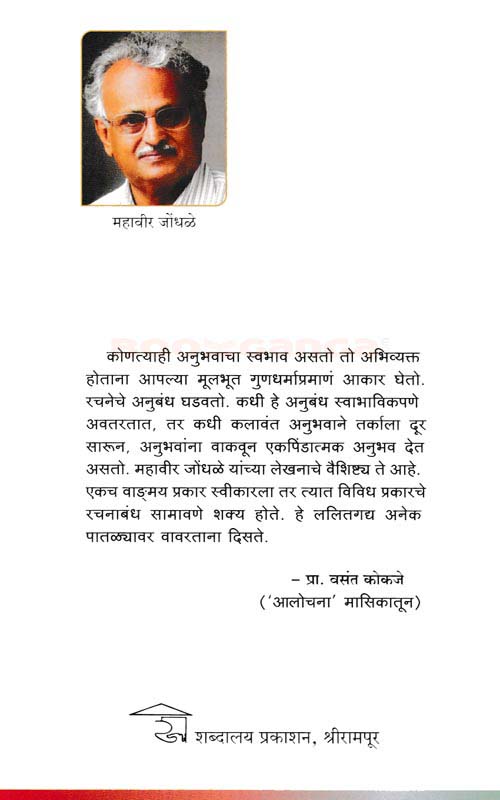 महावीर जोंधळे

कोणत्याही अनुभवाचा स्वभाव असतो तो अभिव्यक्त होताना आपल्या मूलभूत गुणधर्माप्रमाणं आकार घेतो. रचनेचे अनुबंध घडवतो. कधी हे अनुबंध स्वाभाविकपणे अवतरतात, तर कधी कलावंत अनुभवाने तर्काला दूर सारून, अनुभवांना वाकवून एकपिंडात्मक अनुभव देत असतो. महावीर जोंधळे यांच्या लेखनाचे वैशिष्ट्य ते आहे. एकच वाङ्मय प्रकार स्वीकारला तर त्यात विविध प्रकारचे रचनाबंध सामावणे शक्य होते. हे ललितगद्य अनेक पातळ्यावर वावरताना दिसते.

– प्रा. वसंत कोकजे
('आलोचना' मासिकातून)

शब्दालय प्रकाशन, श्रीरामपूर